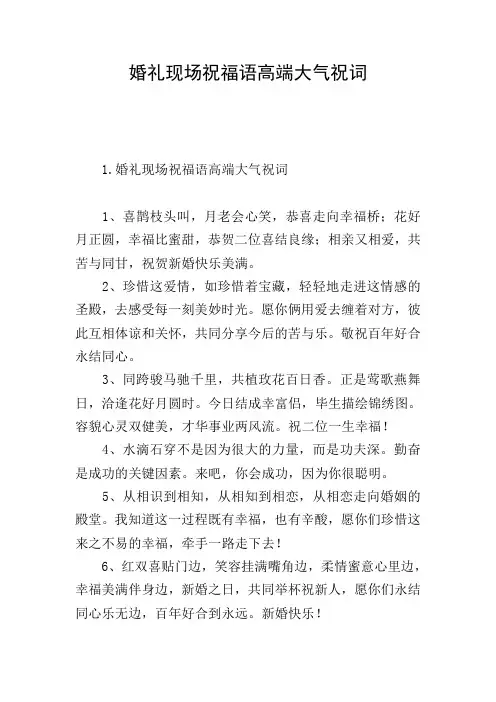 婚礼现场祝福语高端大气祝词

1.婚礼现场祝福语高端大气祝词

1、喜鹊枝头叫，月老会心笑，恭喜走向幸福桥；花好月正圆，幸福比蜜甜，恭贺二位喜结良缘；相亲又相爱，共苦与同甘，祝贺新婚快乐美满。

2、珍惜这爱情，如珍惜着宝藏，轻轻地走进这情感的圣殿，去感受每一刻美妙时光。愿你俩用爱去缠着对方，彼此互相体谅和关怀，共同分享今后的苦与乐。敬祝百年好合永结同心。

3、同跨骏马驰千里，共植玫花百日香。正是莺歌燕舞日，洽逢花好月圆时。今日结成幸富侣，毕生描绘锦绣图。容貌心灵双健美，才华事业两风流。祝二位一生幸福！

4、水滴石穿不是因为很大的力量，而是功夫深。勤奋是成功的关键因素。来吧，你会成功，因为你很聪明。

5、从相识到相知，从相知到相恋，从相恋走向婚姻的殿堂。我知道这一过程既有幸福，也有辛酸，愿你们珍惜这来之不易的幸福，牵手一路走下去！

6、红双喜贴门边，笑容挂满嘴角边，柔情蜜意心里边，幸福美满伴身边，新婚之日，共同举杯祝新人，愿你们永结同心乐无边，百年好合到永远。新婚快乐！